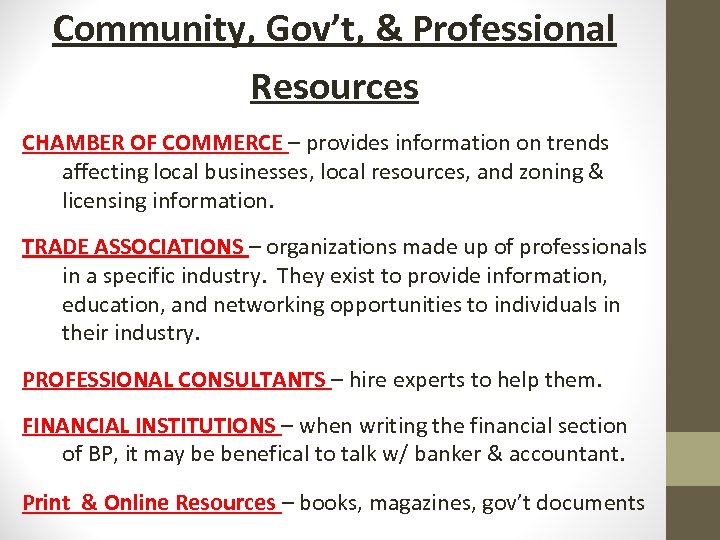 Community, Gov't, & Professional Resources

CHAMBER OF COMMERCE – provides information on trends affecting local businesses, local resources, and zoning & licensing information.

TRADE ASSOCIATIONS – organizations made up of professionals in a specific industry. They exist to provide information, education, and networking opportunities to individuals in their industry.

PROFESSIONAL CONSULTANTS – hire experts to help them.

FINANCIAL INSTITUTIONS – when writing the financial section of BP, it may be benefical to talk w/ banker & accountant.

Print & Online Resources – books, magazines, gov't documents